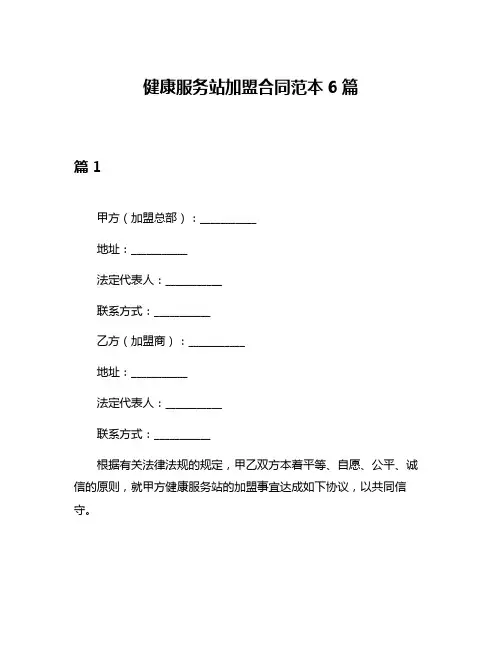 健康服务站加盟合同范本 6 篇

篇 1

甲方（加盟总部）：__________

地址：__________

法定代表人：__________

联系方式：__________

乙方（加盟商）：__________

地址：__________

法定代表人：__________

联系方式：__________

根据有关法律法规的规定，甲乙双方本着平等、自愿、公平、诚信的原则，就甲方健康服务站的加盟事宜达成如下协议，以共同信守。